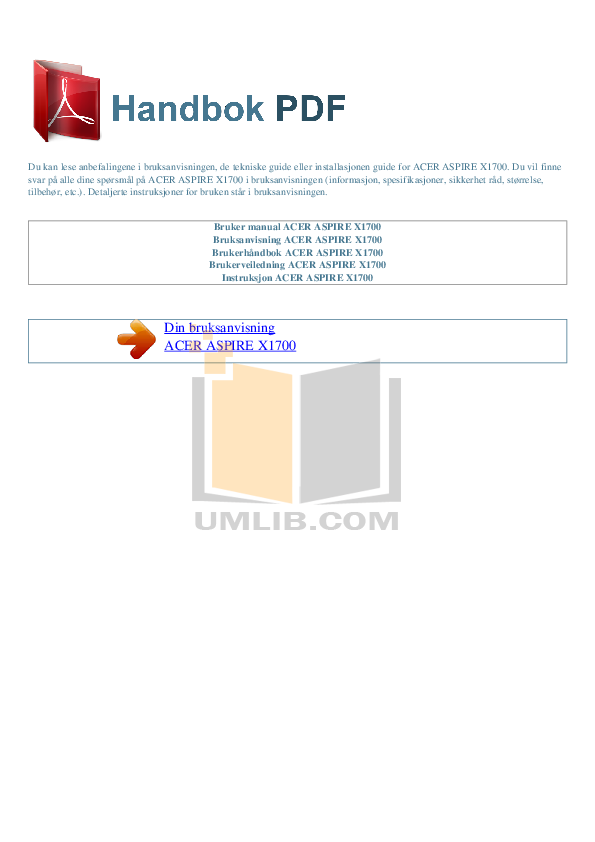 Handbok PDF

Du kan lese anbefalingene i bruksanvisningen, de tekniske guide eller installasjonen guide for ACER ASPIRE X1700. Du vil finne svar på alle dine spørsmål på ACER ASPIRE X1700 i bruksanvisningen (informasjon, spesifikasjoner, sikkerhet råd, størrelse, tilbehør, etc.). Detaljerte instruksjoner for bruken står i bruksanvisningen.

Bruker manual ACER ASPIRE X1700
Bruksanvisning ACER ASPIRE X1700
Brukerhåndbok ACER ASPIRE X1700
Brukerveiledning ACER ASPIRE X1700
Instruksjon ACER ASPIRE X1700

Din bruksanvisning
ACER ASPIRE X1700

UMLIB.COM